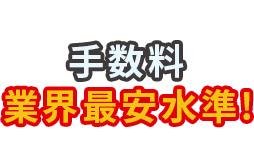 手数料
業界最安水準！